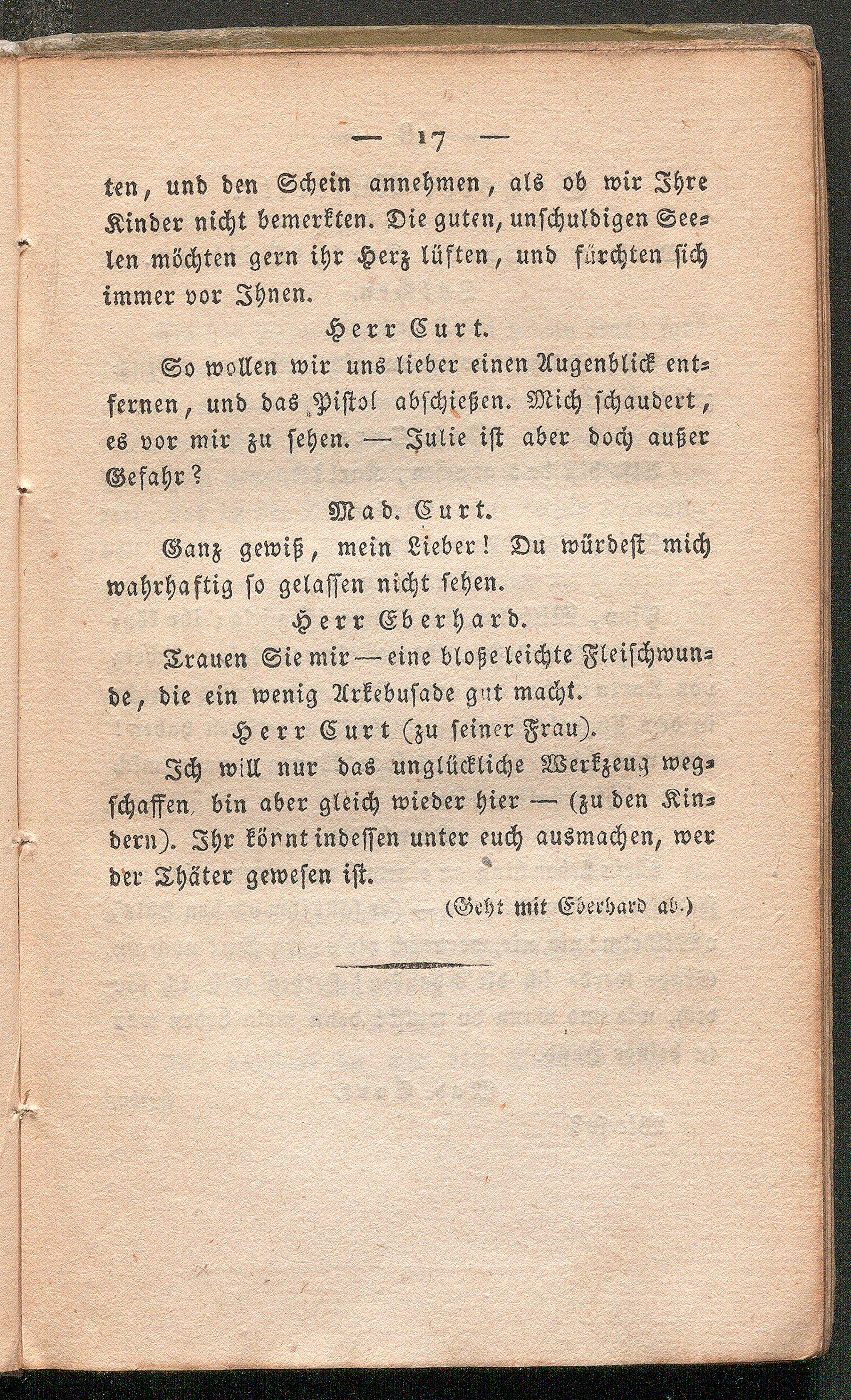 — 17 —

ten, und den Schein annehmen, als ob wir Ihre Kinder nicht bemerkten. Die guten, unschuldigen Seelen möchten gern ihr Herz lüften, und fürchten sich immer vor Ihnen.

Herr Curt.

So wollen wir uns lieber einen Augenblick entfernen, und das Pistol abschießen. Mich schaudert, es vor mir zu sehen. — Julie ist aber doch außer Gefahr?

Mad. Curt.

Ganz gewiß, mein Lieber! Du würdest mich wahrhaftig so gelassen nicht sehen.

Herr Eberhard.

Trauen Sie mir — eine bloße leichte Fleischwunde, die ein wenig Arkebusade gut macht.

Herr Curt (zu seiner Frau).

Ich will nur das unglückliche Werkzeug wegschaffen, bin aber gleich wieder hier — (zu den Kindern). Ihr könnt indessen unter euch ausmachen, wer der Thäter gewesen ist.

(Geht mit Eberhard ab.)